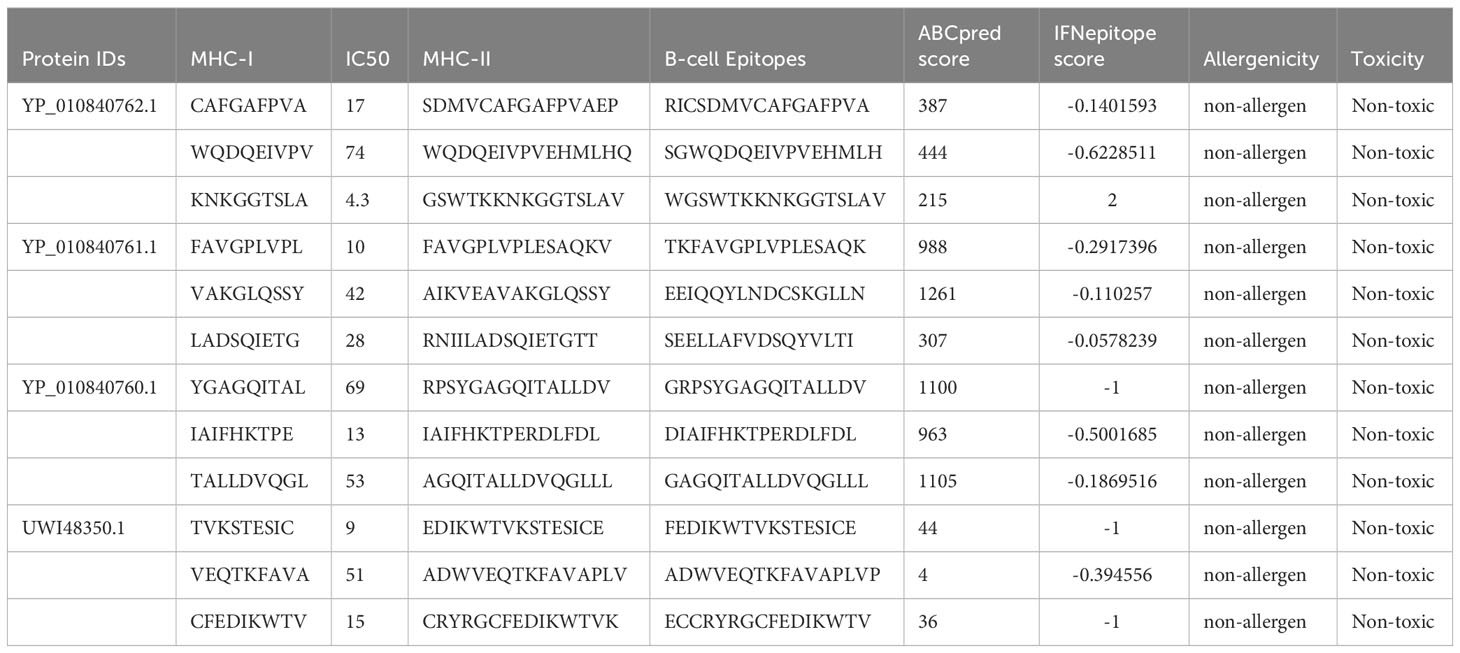 | Protein IDs | MHC-I | IC50 | MHC-II | B-cell Epitopes | ABCpred score | IFNepitope score | Allergenicity | Toxicity |
|---|---|---|---|---|---|---|---|---|
| YP_010840762.1 | CAFGAFPVA | 17 | SDMVCAFGAFPVAEP | RICSDMVCAFGAFPVA | 387 | -0.1401593 | non-allergen | Non-toxic |
| | WQDQEIVPV | 74 | WQDQEIVPVEHMLHQ | SGWQDQEIVPVEHMLH | 444 | -0.6228511 | non-allergen | Non-toxic |
| | KNKGGTSLA | 4.3 | GSWTKKNKGGTSLAV | WGSWTKKNKGGTSLAV | 215 | 2 | non-allergen | Non-toxic |
| YP_010840761.1 | FAVGPLVPL | 10 | FAVGPLVPLESAQKV | TKFAVGPLVPLESAQK | 988 | -0.2917396 | non-allergen | Non-toxic |
| | VAKGLQSSY | 42 | AIKVEAVAKGLQSSY | EEIQQYLNDCSKGLLN | 1261 | -0.110257 | non-allergen | Non-toxic |
| | LADSQIETG | 28 | RNIILADSQIETGTT | SEELLAFVDSQYVLTI | 307 | -0.0578239 | non-allergen | Non-toxic |
| YP_010840760.1 | YGAGQITAL | 69 | RPSYGAGQITALLDV | GRPSYGAGQITALLDV | 1100 | -1 | non-allergen | Non-toxic |
| | IAIFHKTPE | 13 | IAIFHKTPERDLFDL | DIAIFHKTPERDLFDL | 963 | -0.5001685 | non-allergen | Non-toxic |
| | TALLDVQGL | 53 | AGQITALLDVQGLLL | GAGQITALLDVQGLLL | 1105 | -0.1869516 | non-allergen | Non-toxic |
| UWI48350.1 | TVKSTESIC | 9 | EDIKWTVKSTESICE | FEDIKWTVKSTESICE | 44 | -1 | non-allergen | Non-toxic |
| | VEQTKFAVA | 51 | ADWVEQTKFAVAPLV | ADWVEQTKFAVAPLVP | 4 | -0.394556 | non-allergen | Non-toxic |
| | CFEDIKWTV | 15 | CRYRGCFEDIKWTVK | ECCRYRGCFEDIKWTV | 36 | -1 | non-allergen | Non-toxic |